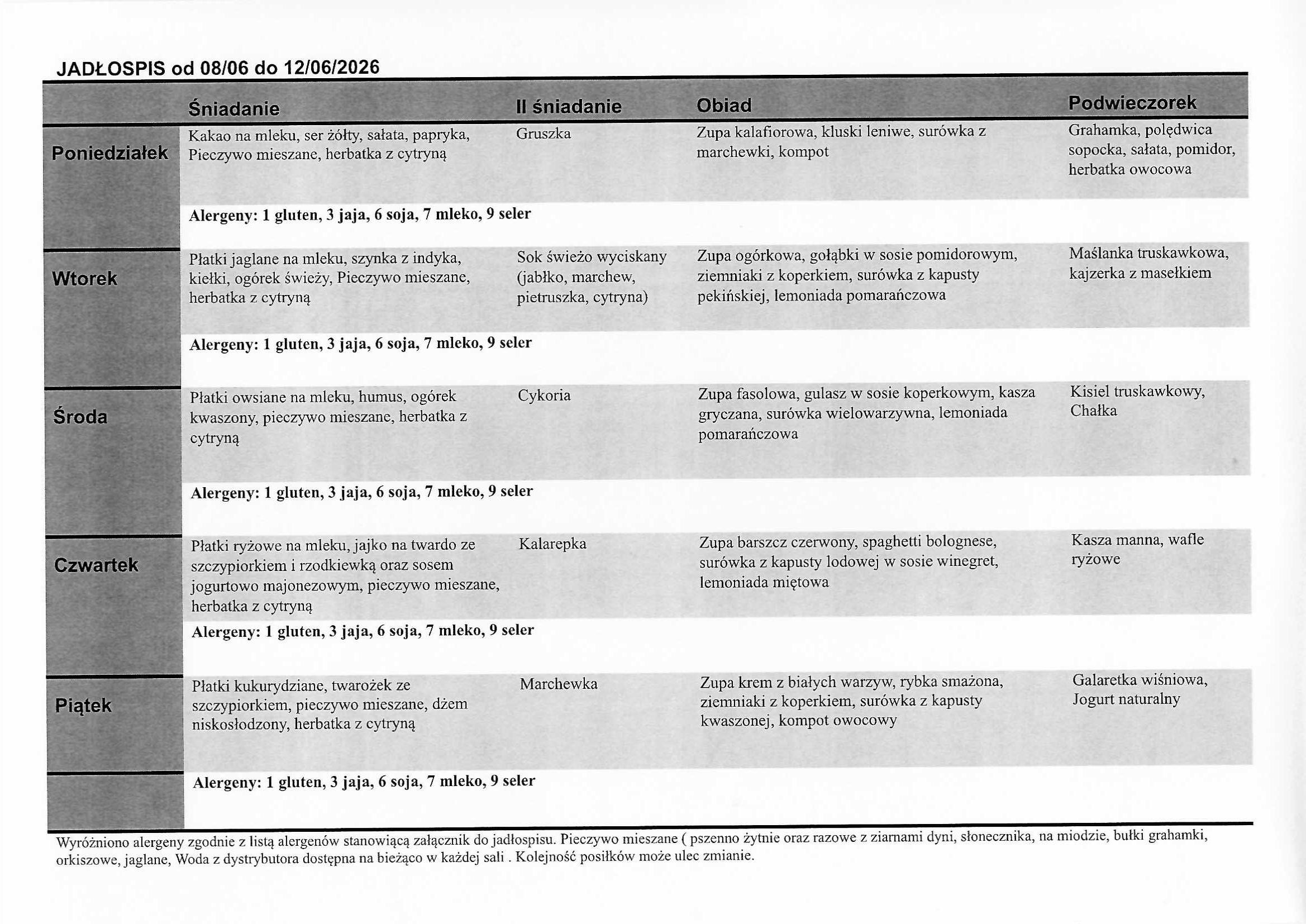 JADŁOSPIS od 08/06 do 12/06/2026

| | Śniadanie | II śniadanie | Obiad | Podwieczorek |
|---|---|---|---|---|
| Poniedziałek | Kakao na mleku, ser żółty, sałata, papryka, Pieczywo mieszane, herbatka z cytryną | Gruszka | Zupa kalafiorowa, kluski leniwe, surówka z marchewki, kompot | Grahamka, polędwica sopocka, sałata, pomidor, herbatka owocowa |
| | Alergeny: 1 gluten, 3 jaja, 6 soja, 7 mleko, 9 seler | | | |
| Wtorek | Płatki jaglane na mleku, szynka z indyka, kiełki, ogórek świeży, Pieczywo mieszane, herbatka z cytryną | Sok świeżo wyciskany (jabłko, marchew, pietruszka, cytryna) | Zupa ogórkowa, gołąbki w sosie pomidorowym, ziemniaki z koperkiem, surówka z kapusty pekińskiej, lemoniada pomarańczowa | Maślanka truskawkowa, kajzerka z masełkiem |
| | Alergeny: 1 gluten, 3 jaja, 6 soja, 7 mleko, 9 seler | | | |
| Środa | Płatki owsiane na mleku, humus, ogórek kwaszony, pieczywo mieszane, herbatka z cytryną | Cykoria | Zupa fasolowa, gulasz w sosie koperkowym, kasza gryczana, surówka wielowarzywna, lemoniada pomarańczowa | Kisiel truskawkowy, Chałka |
| | Alergeny: 1 gluten, 3 jaja, 6 soja, 7 mleko, 9 seler | | | |
| Czwartek | Płatki ryżowe na mleku, jajko na twardo ze szczypiorkiem i rzodkiewką oraz sosem jogurtowo majonezowym, pieczywo mieszane, herbatka z cytryną | Kalarepka | Zupa barszcz czerwony, spaghetti bolognese, surówka z kapusty lodowej w sosie winegret, lemoniada miętowa | Kasza manna, wafle ryżowe |
| | Alergeny: 1 gluten, 3 jaja, 6 soja, 7 mleko, 9 seler | | | |
| Piątek | Płatki kukurydziane, twarożek ze szczypiorkiem, pieczywo mieszane, dżem niskosłodzony, herbatka z cytryną | Marchewka | Zupa krem z białych warzyw, rybka smażona, ziemniaki z koperkiem, surówka z kapusty kwaszonej, kompot owocowy | Galaretka wiśniowa, Jogurt naturalny |
| | Alergeny: 1 gluten, 3 jaja, 6 soja, 7 mleko, 9 seler | | | |

Wyróżniono alergeny zgodnie z listą alergenów stanowiącą załącznik do jadłospisu. Pieczywo mieszane ( pszenno żytnie oraz razowe z ziarnami dyni, słonecznika, na miodzie, bułki grahamki, orkiszowe, jaglane, Woda z dystrybutora dostępna na bieżąco w każdej sali . Kolejność posiłków może ulec zmianie.